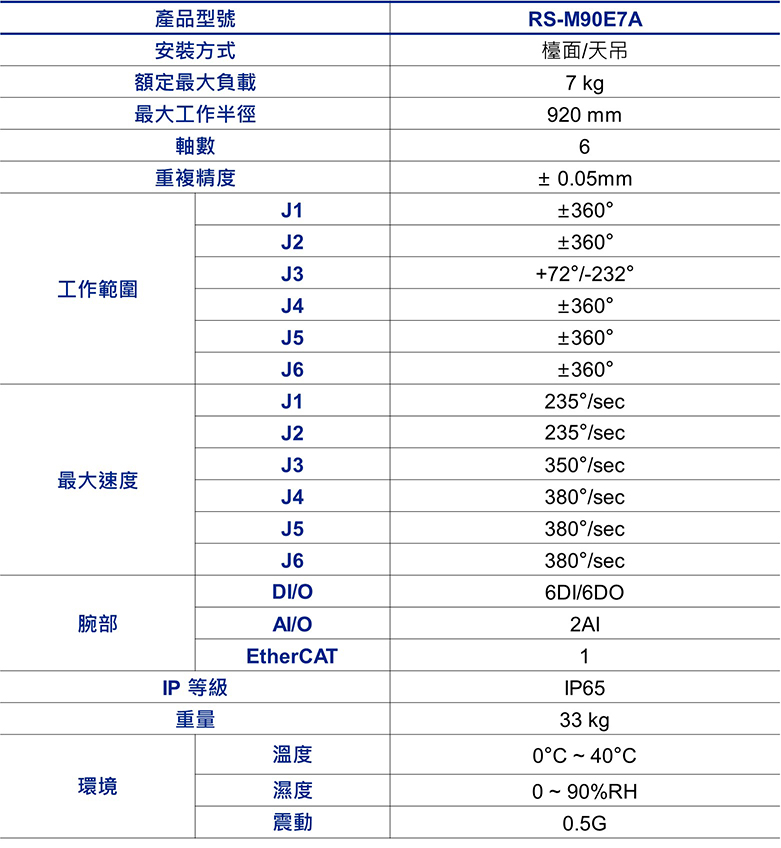 | 產品型號 | | RS-M90E7A |
|---|---|---|
| 安裝方式 | | 檯面/天吊 |
| 額定最大負載 | | 7 kg |
| 最大工作半徑 | | 920 mm |
| 軸數 | | 6 |
| 重複精度 | | ± 0.05mm |
| 工作範圍 | J1 | ±360° |
| | J2 | ±360° |
| | J3 | +72°/-232° |
| | J4 | ±360° |
| | J5 | ±360° |
| | J6 | ±360° |
| 最大速度 | J1 | 235°/sec |
| | J2 | 235°/sec |
| | J3 | 350°/sec |
| | J4 | 380°/sec |
| | J5 | 380°/sec |
| | J6 | 380°/sec |
| 腕部 | DI/O | 6DI/6DO |
| | AI/O | 2AI |
| | EtherCAT | 1 |
| IP 等級 | | IP65 |
| 重量 | | 33 kg |
| 環境 | 溫度 | 0°C ~ 40°C |
| | 濕度 | 0 ~ 90%RH |
| | 震動 | 0.5G |